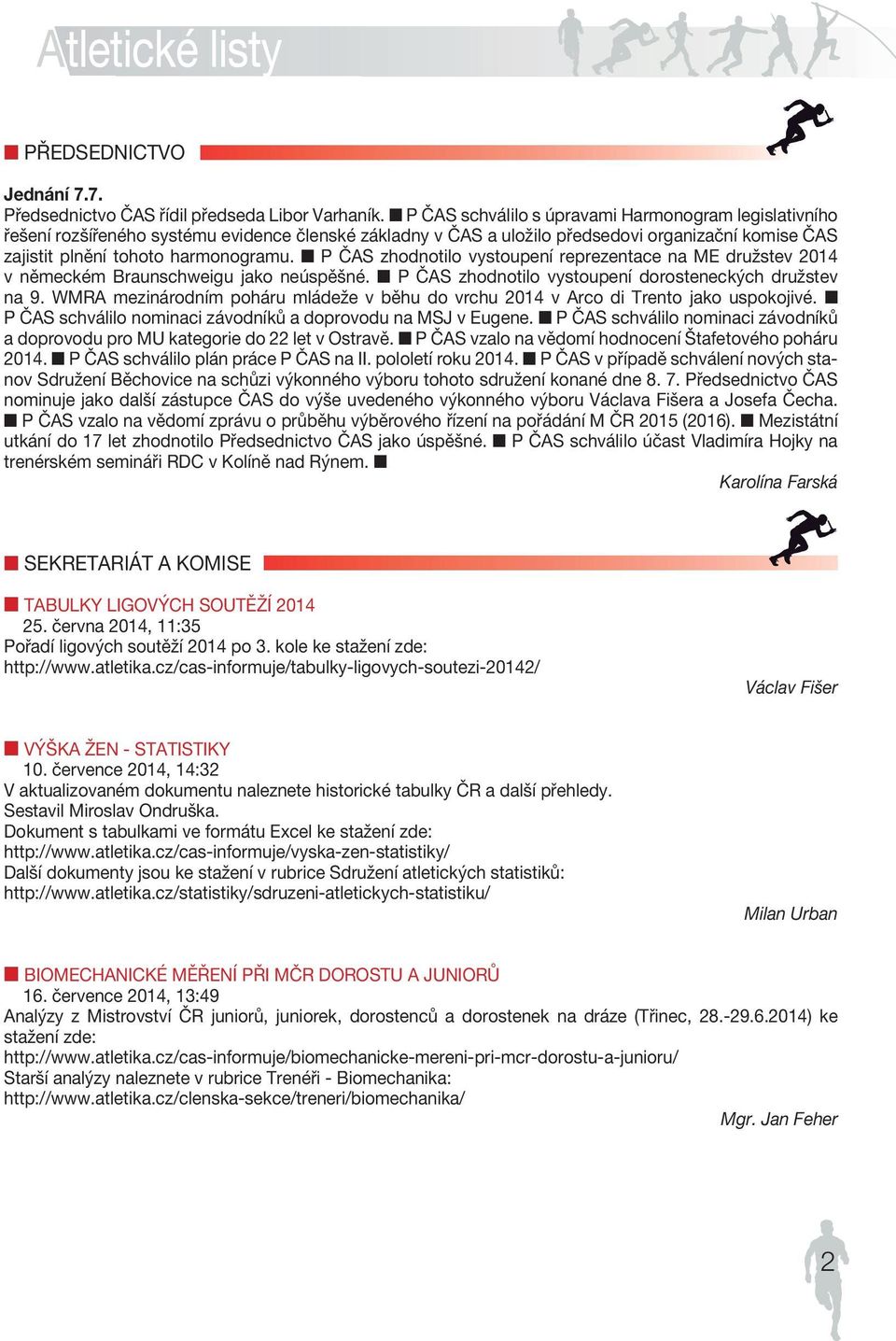 Atletické listy

■ PŘEDSEDNICTVO

Jednání 7.7.
Předsednictvo ČAS řídil předseda Libor Varhaník. ■ P ČAS schválilo s úpravami Harmonogram legislativního řešení rozšířeného systému evidence členské základny v ČAS a uložilo předsedovi organizační komise ČAS zajistit plnění tohoto harmonogramu. ■ P ČAS zhodnotilo vystoupení reprezentace na ME družstev 2014 v německém Braunschweigu jako neúspěšné. ■ P ČAS zhodnotilo vystoupení dorosteneckých družstev na 9. WMRA mezinárodním poháru mládeže v běhu do vrchu 2014 v Arco di Trento jako uspokojivé. ■ P ČAS schválilo nominaci závodníků a doprovodu na MSJ v Eugene. ■ P ČAS schválilo nominaci závodníků a doprovodu pro MU kategorie do 22 let v Ostravě. ■ P ČAS vzalo na vědomí hodnocení Štafetového poháru 2014. ■ P ČAS schválilo plán práce P ČAS na II. pololetí roku 2014. ■ P ČAS v případě schválení nových stanov Sdružení Běchovice na schůzi výkonného výboru tohoto sdružení konané dne 8. 7. Předsednictvo ČAS nominuje jako další zástupce ČAS do výše uvedeného výkonného výboru Václava Fišera a Josefa Čecha. ■ P ČAS vzalo na vědomí zprávu o průběhu výběrového řízení na pořádání M ČR 2015 (2016). ■ Mezistátní utkání do 17 let zhodnotilo Předsednictvo ČAS jako úspěšné. ■ P ČAS schválilo účast Vladimíra Hojky na trenérském semináři RDC v Kolíně nad Rýnem. ■
Karolína Farská

■ SEKRETARIÁT A KOMISE

■ TABULKY LIGOVÝCH SOUTĚŽÍ 2014
25. června 2014, 11:35
Pořadí ligových soutěží 2014 po 3. kole ke stažení zde:
http://www.atletika.cz/cas-informuje/tabulky-ligovych-soutezi-20142/
Václav Fišer

■ VÝŠKA ŽEN - STATISTIKY
10. července 2014, 14:32
V aktualizovaném dokumentu naleznete historické tabulky ČR a další přehledy.
Sestavil Miroslav Ondruška.
Dokument s tabulkami ve formátu Excel ke stažení zde:
http://www.atletika.cz/cas-informuje/vyska-zen-statistiky/
Další dokumenty jsou ke stažení v rubrice Sdružení atletických statistiků:
http://www.atletika.cz/statistiky/sdruzeni-atletickych-statistiku/
Milan Urban

■ BIOMECHANICKÉ MĚŘENÍ PŘI MČR DOROSTU A JUNIORŮ
16. července 2014, 13:49
Analýzy z Mistrovství ČR juniorů, juniorek, dorostenců a dorostenek na dráze (Třinec, 28.-29.6.2014) ke stažení zde:
http://www.atletika.cz/cas-informuje/biomechanicke-mereni-pri-mcr-dorostu-a-junioru/
Starší analýzy naleznete v rubrice Trenéři - Biomechanika:
http://www.atletika.cz/clenska-sekce/treneri/biomechanika/
Mgr. Jan Feher

2